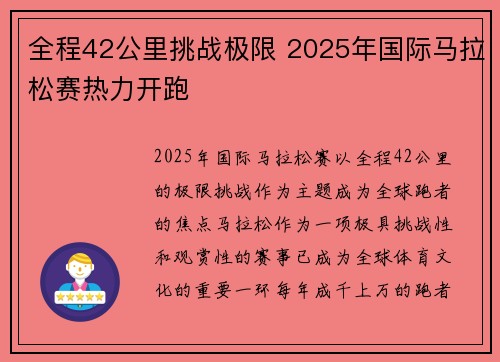 全程42公里挑战极限 2025年国际马拉松赛热力开跑

2025年国际马拉松赛以全程42公里的极限挑战作为主题成为全球跑者的焦点马拉松作为一项极具挑战性和观赏性的赛事已成为全球体育文化的重要一环每年成千上万的跑者